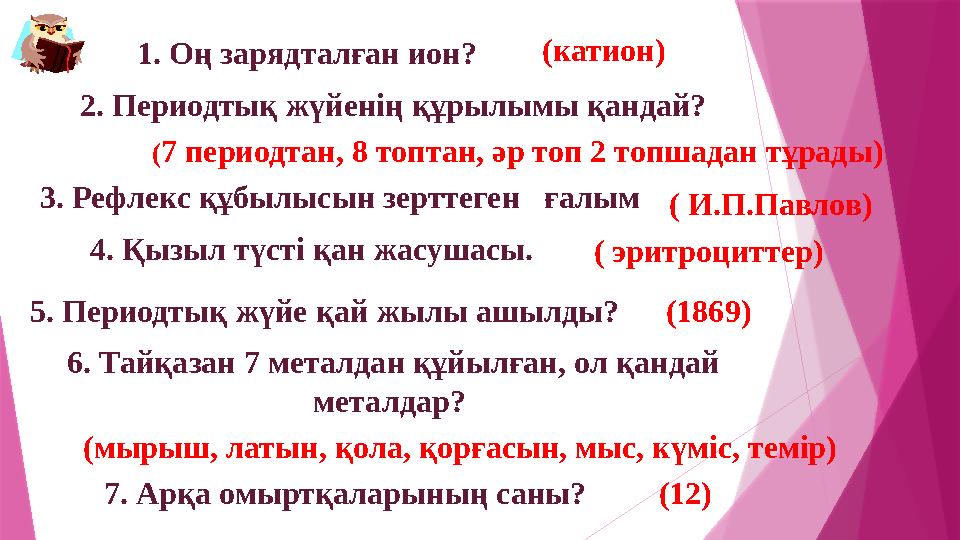 1. Оң зарядталған ион? (катион)

2. Периодтық жүйенің құрылымы қандай?

(7 периодтан, 8 топтан, әр топ 2 топшадан тұрады)

3. Рефлекс құбылысын зерттеген ғалым ( И.П.Павлов)

4. Қызыл түсті қан жасушасы. ( эритроциттер)

5. Периодтық жүйе қай жылы ашылды? (1869)

6. Тайқазан 7 металдан құйылған, ол қандай металдар?

(мырыш, латын, қола, қорғасын, мыс, күміс, темір)

7. Арқа омыртқаларының саны? (12)